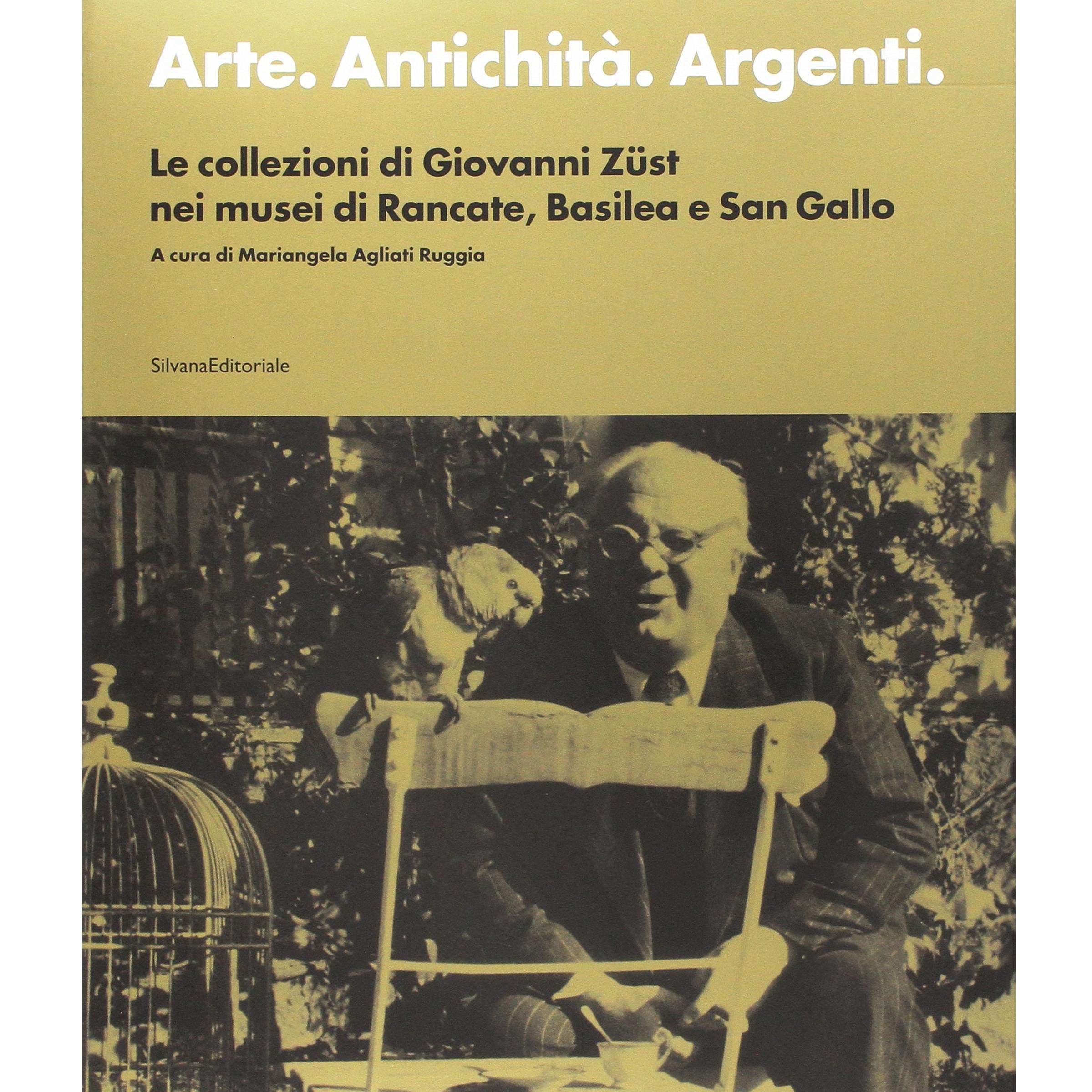 Arte. Antichità. Argenti.

Le collezioni di Giovanni Züst nei musei di Rancate, Basilea e San Gallo

A cura di Mariangela Agliati Ruggia

SilvanaEditoriale